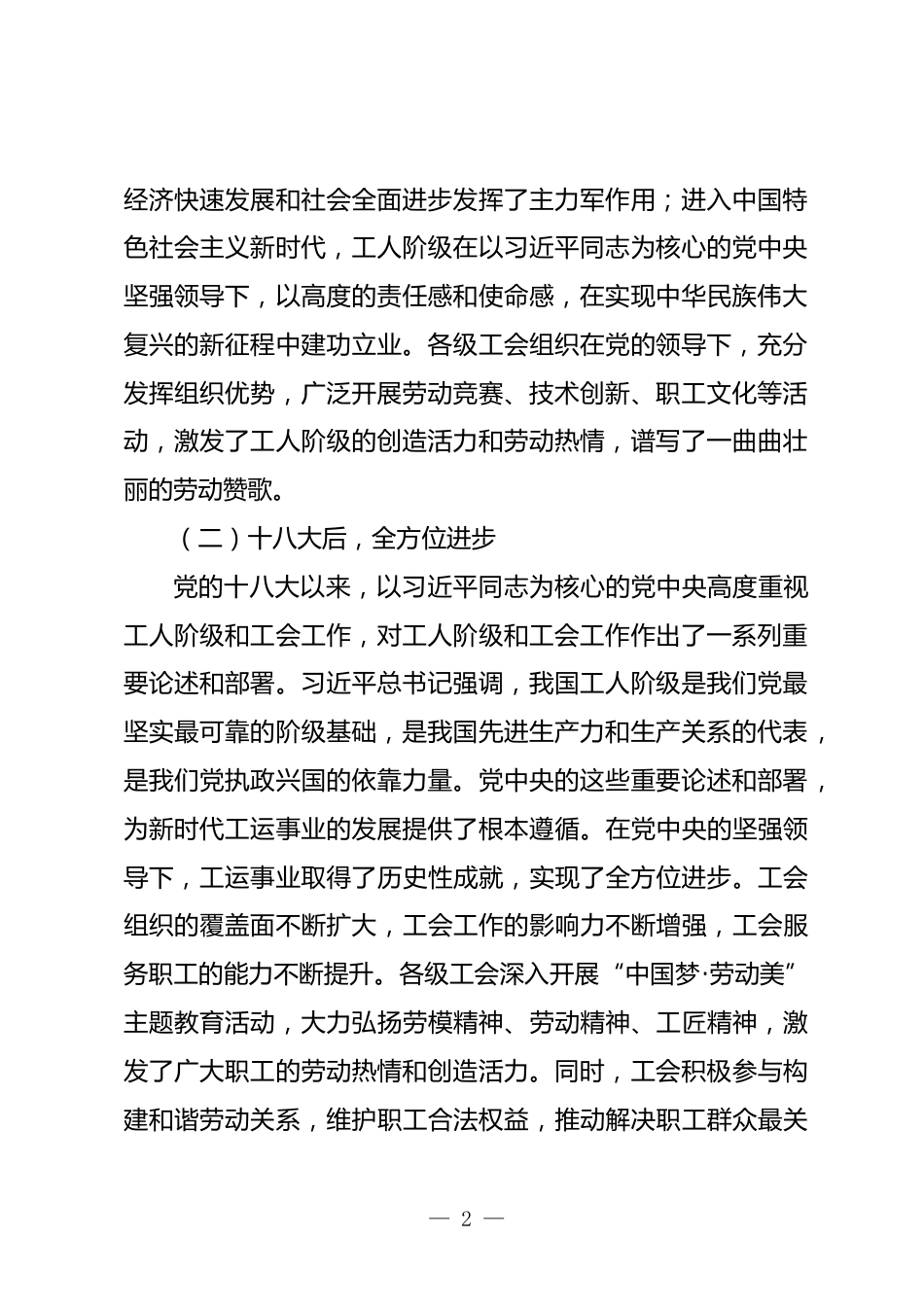 经济快速发展和社会全面进步发挥了主力军作用；进入中国特色社会主义新时代，工人阶级在以习近平同志为核心的党中央坚强领导下，以高度的责任感和使命感，在实现中华民族伟大复兴的新征程中建功立业。各级工会组织在党的领导下，充分发挥组织优势，广泛开展劳动竞赛、技术创新、职工文化等活动，激发了工人阶级的创造活力和劳动热情，谱写了一曲曲壮丽的劳动赞歌。

（二）十八大后，全方位进步

党的十八大以来，以习近平同志为核心的党中央高度重视工人阶级和工会工作，对工人阶级和工会工作作出了一系列重要论述和部署。习近平总书记强调，我国工人阶级是我们党最坚实最可靠的阶级基础，是我国先进生产力和生产关系的代表，是我们党执政兴国的依靠力量。党中央的这些重要论述和部署，为新时代工运事业的发展提供了根本遵循。在党中央的坚强领导下，工运事业取得了历史性成就，实现了全方位进步。工会组织的覆盖面不断扩大，工会工作的影响力不断增强，工会服务职工的能力不断提升。各级工会深入开展“中国梦·劳动美”主题教育活动，大力弘扬劳模精神、劳动精神、工匠精神，激发了广大职工的劳动热情和创造活力。同时，工会积极参与构建和谐劳动关系，维护职工合法权益，推动解决职工群众最关

— 2 —